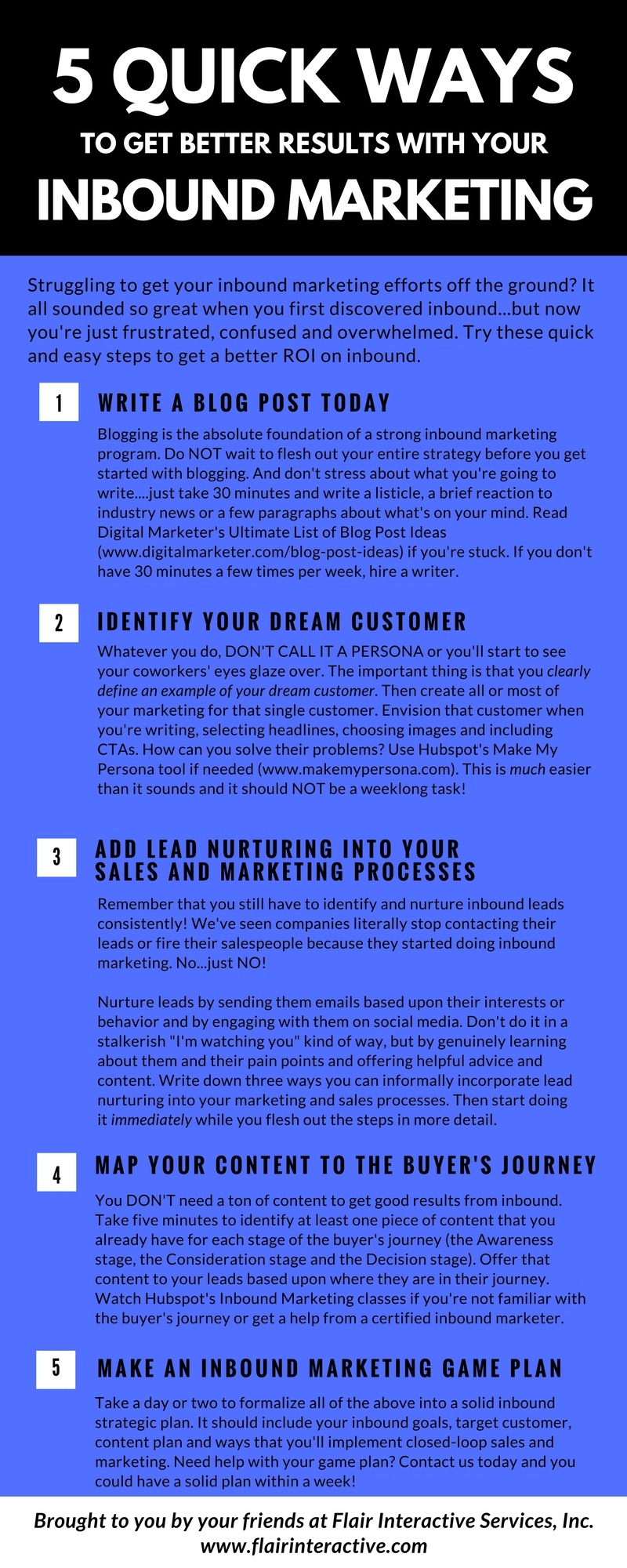 5 QUICK WAYS

TO GET BETTER RESULTS WITH YOUR

INBOUND MARKETING

Struggling to get your inbound marketing efforts off the ground? It all sounded so great when you first discovered inbound...but now you're just frustrated, confused and overwhelmed. Try these quick and easy steps to get a better ROI on inbound.

1

WRITE A BLOG POST TODAY

Blogging is the absolute foundation of a strong inbound marketing program. Do NOT wait to flesh out your entire strategy before you get started with blogging. And don't stress about what you're going to write....just take 30 minutes and write a listicle, a brief reaction to industry news or a few paragraphs about what's on your mind. Read Digital Marketer's Ultimate List of Blog Post Ideas (www.digitalmarketer.com/blog-post-ideas) if you're stuck. If you don't have 30 minutes a few times per week, hire a writer.

2

IDENTIFY YOUR DREAM CUSTOMER

Whatever you do, DON'T CALL IT A PERSONA or you'll start to see your coworkers' eyes glaze over. The important thing is that you clearly define an example of your dream customer. Then create all or most of your marketing for that single customer. Envision that customer when you're writing, selecting headlines, choosing images and including CTAs. How can you solve their problems? Use Hubspot's Make My Persona tool if needed (www.makemypersona.com). This is much easier than it sounds and it should NOT be a weeklong task!

3

ADD LEAD NURTURING INTO YOUR SALES AND MARKETING PROCESSES

Remember that you still have to identify and nurture inbound leads consistently! We've seen companies literally stop contacting their leads or fire their salespeople because they started doing inbound marketing. No...just NO!

Nurture leads by sending them emails based upon their interests or behavior and by engaging with them on social media. Don't do it in a stalkerish "I'm watching you" kind of way, but by genuinely learning about them and their pain points and offering helpful advice and content. Write down three ways you can informally incorporate lead nurturing into your marketing and sales processes. Then start doing it immediately while you flesh out the steps in more detail.

4

MAP YOUR CONTENT TO THE BUYER'S JOURNEY

You DON'T need a ton of content to get good results from inbound. Take five minutes to identify at least one piece of content that you already have for each stage of the buyer's journey (the Awareness stage, the Consideration stage and the Decision stage). Offer that content to your leads based upon where they are in their journey. Watch Hubspot's Inbound Marketing classes if you're not familiar with the buyer's journey or get a help from a certified inbound marketer.

5

MAKE AN INBOUND MARKETING GAME PLAN

Take a day or two to formalize all of the above into a solid inbound strategic plan. It should include your inbound goals, target customer, content plan and ways that you'll implement closed-loop sales and marketing. Need help with your game plan? Contact us today and you could have a solid plan within a week!

Brought to you by your friends at Flair Interactive Services, Inc.
www.flairinteractive.com